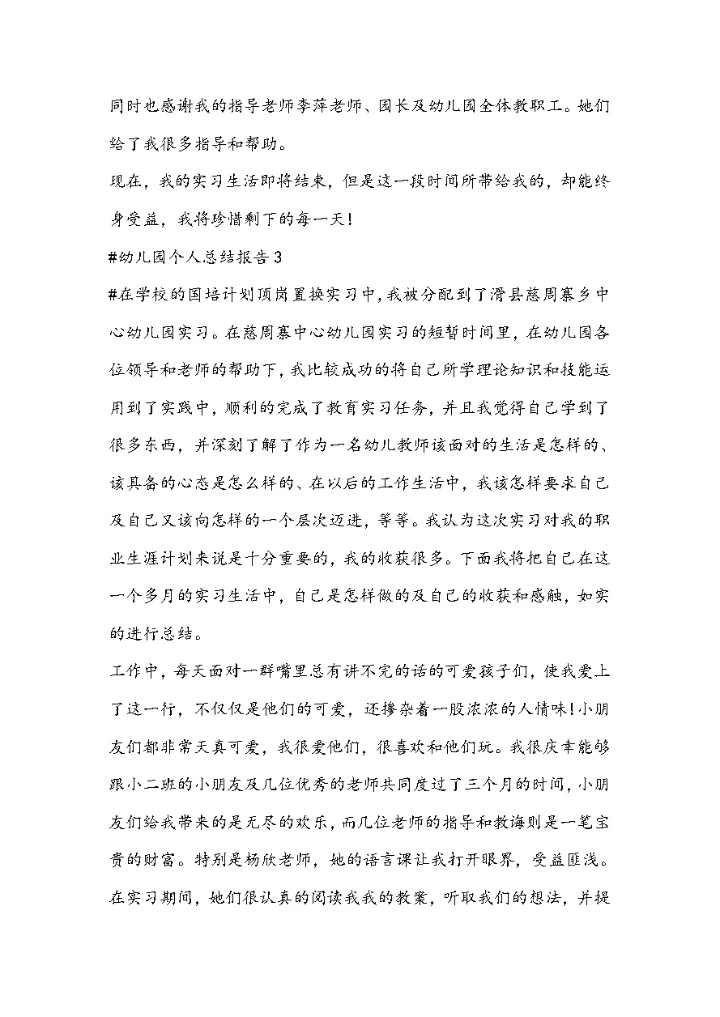 同时也感谢我的指导老师李萍老师、园长及幼儿园全体教职工。她们给了我很多指导和帮助。

现在，我的实习生活即将结束，但是这一段时间所带给我的，却能终身受益，我将珍惜剩下的每一天！

#幼儿园个人总结报告3

#在学校的国培计划顶岗置换实习中，我被分配到了滑县慈周寨乡中心幼儿园实习。在慈周寨中心幼儿园实习的短暂时间里，在幼儿园各位领导和老师的帮助下，我比较成功的将自己所学理论知识和技能运用到了实践中，顺利的完成了教育实习任务，并且我觉得自己学到了很多东西，并深刻了解了作为一名幼儿教师该面对的生活是怎样的、该具备的心态是怎么样的、在以后的工作生活中，我该怎样要求自己及自己又该向怎样的一个层次迈进，等等。我认为这次实习对我的职业生涯计划来说是十分重要的，我的收获很多。下面我将把自己在这一个多月的实习生活中，自己是怎样做的及自己的收获和感触，如实的进行总结。

工作中，每天面对一群嘴里总有讲不完的话的可爱孩子们，使我爱上了这一行，不仅仅是他们的可爱，还掺杂着一股浓浓的人情味！小朋友们都非常天真可爱，我很爱他们，很喜欢和他们玩。我很庆幸能够跟小二班的小朋友及几位优秀的老师共同度过了三个月的时间，小朋友们给我带来的是无尽的欢乐，而几位老师的指导和教诲则是一笔宝贵的财富。特别是杨欣老师，她的语言课让我打开眼界，受益匪浅。在实习期间，她们很认真的阅读我我的教案，听取我们的想法，并提